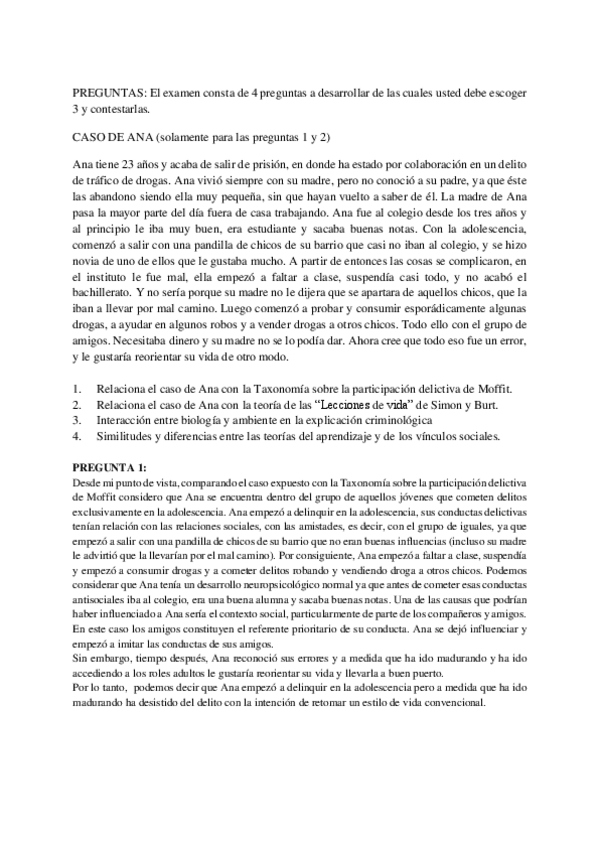 PREGUNTAS: El examen consta de 4 preguntas a desarrollar de las cuales usted debe escoger 3 y contestarlas.

CASO DE ANA (solamente para las preguntas 1 y 2)

Ana tiene 23 años y acaba de salir de prisión, en donde ha estado por colaboración en un delito de tráfico de drogas. Ana vivió siempre con su madre, pero no conoció a su padre, ya que éste las abandono siendo ella muy pequeña, sin que hayan vuelto a saber de él. La madre de Ana pasa la mayor parte del día fuera de casa trabajando. Ana fue al colegio desde los tres años y al principio le iba muy buen, era estudiante y sacaba buenas notas. Con la adolescencia, comenzó a salir con una pandilla de chicos de su barrio que casi no iban al colegio, y se hizo novia de uno de ellos que le gustaba mucho. A partir de entonces las cosas se complicaron, en el instituto le fue mal, ella empezó a faltar a clase, suspendía casi todo, y no acabó el bachillerato. Y no sería porque su madre no le dijera que se apartara de aquellos chicos, que la iban a llevar por mal camino. Luego comenzó a probar y consumir esporádicamente algunas drogas, a ayudar en algunos robos y a vender drogas a otros chicos. Todo ello con el grupo de amigos. Necesitaba dinero y su madre no se lo podía dar. Ahora cree que todo eso fue un error, y le gustaría reorientar su vida de otro modo.

1. Relaciona el caso de Ana con la Taxonomía sobre la participación delictiva de Moffit.
2. Relaciona el caso de Ana con la teoría de las "Lecciones de vida" de Simon y Burt.
3. Interacción entre biología y ambiente en la explicación criminológica
4. Similitudes y diferencias entre las teorías del aprendizaje y de los vínculos sociales.

PREGUNTA 1:
Desde mi punto de vista, comparando el caso expuesto con la Taxonomía sobre la participación delictiva de Moffit considero que Ana se encuentra dentro del grupo de aquellos jóvenes que cometen delitos exclusivamente en la adolescencia. Ana empezó a delinquir en la adolescencia, sus conductas delictivas tenían relación con las relaciones sociales, con las amistades, es decir, con el grupo de iguales, ya que empezó a salir con una pandilla de chicos de su barrio que no eran buenas influencias (incluso su madre le advirtió que la llevarían por el mal camino). Por consiguiente, Ana empezó a faltar a clase, suspendía y empezó a consumir drogas y a cometer delitos robando y vendiendo droga a otros chicos. Podemos considerar que Ana tenía un desarrollo neuropsicológico normal ya que antes de cometer esas conductas antisociales iba al colegio, era una buena alumna y sacaba buenas notas. Una de las causas que podrían haber influenciado a Ana sería el contexto social, particularmente de parte de los compañeros y amigos. En este caso los amigos constituyen el referente prioritario de su conducta. Ana se dejó influenciar y empezó a imitar las conductas de sus amigos.
Sin embargo, tiempo después, Ana reconoció sus errores y a medida que ha ido madurando y ha ido accediendo a los roles adultos le gustaría reorientar su vida y llevarla a buen puerto.
Por lo tanto, podemos decir que Ana empezó a delinquir en la adolescencia pero a medida que ha ido madurando ha desistido del delito con la intención de retomar un estilo de vida convencional.